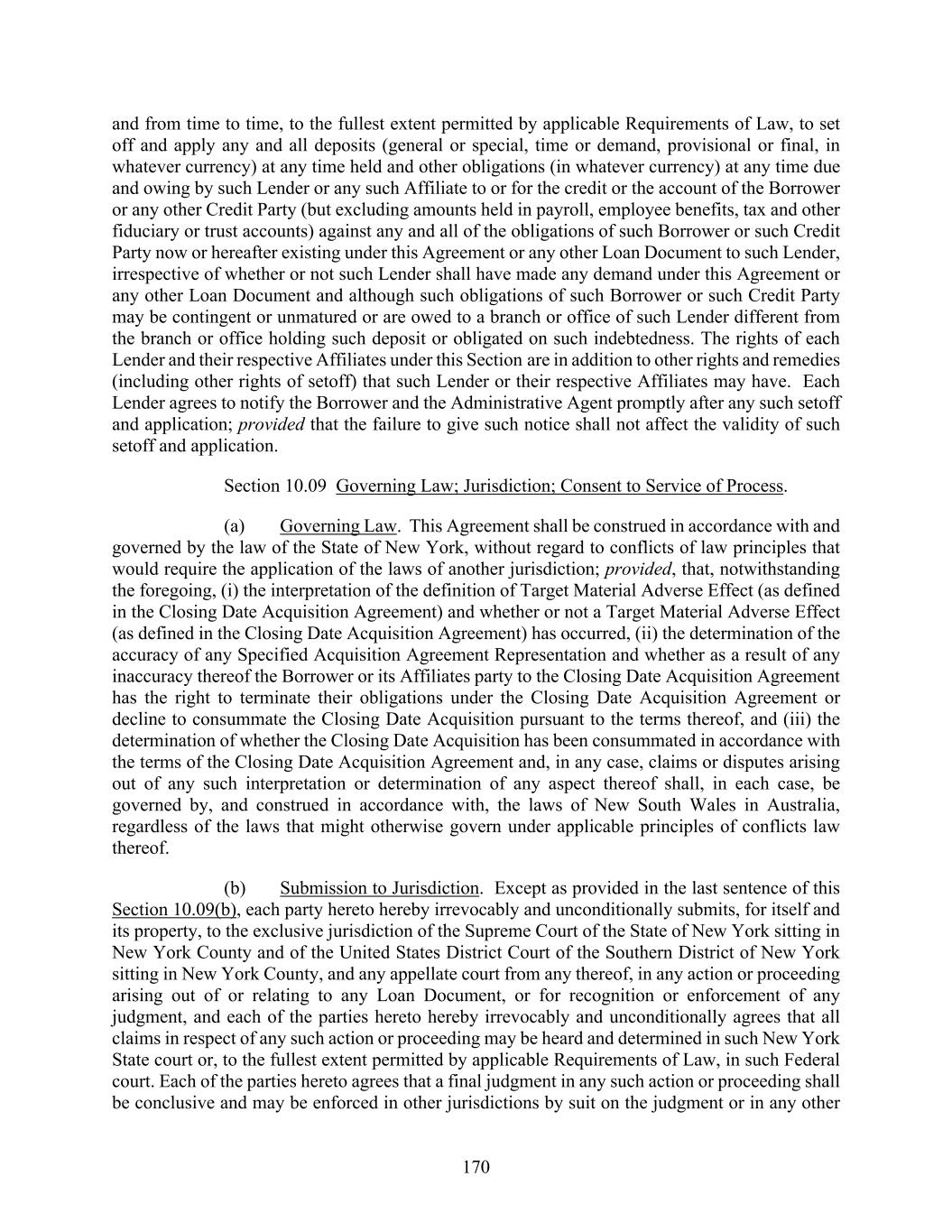 and from time to time, to the fullest extent permitted by applicable Requirements of Law, to set off and apply any and all deposits (general or special, time or demand, provisional or final, in whatever currency) at any time held and other obligations (in whatever currency) at any time due and owing by such Lender or any such Affiliate to or for the credit or the account of the Borrower or any other Credit Party (but excluding amounts held in payroll, employee benefits, tax and other fiduciary or trust accounts) against any and all of the obligations of such Borrower or such Credit Party now or hereafter existing under this Agreement or any other Loan Document to such Lender, irrespective of whether or not such Lender shall have made any demand under this Agreement or any other Loan Document and although such obligations of such Borrower or such Credit Party may be contingent or unmatured or are owed to a branch or office of such Lender different from the branch or office holding such deposit or obligated on such indebtedness. The rights of each Lender and their respective Affiliates under this Section are in addition to other rights and remedies (including other rights of setoff) that such Lender or their respective Affiliates may have. Each Lender agrees to notify the Borrower and the Administrative Agent promptly after any such setoff and application; provided that the failure to give such notice shall not affect the validity of such setoff and application.

Section 10.09 Governing Law; Jurisdiction; Consent to Service of Process.

(a) Governing Law. This Agreement shall be construed in accordance with and governed by the law of the State of New York, without regard to conflicts of law principles that would require the application of the laws of another jurisdiction; provided, that, notwithstanding the foregoing, (i) the interpretation of the definition of Target Material Adverse Effect (as defined in the Closing Date Acquisition Agreement) and whether or not a Target Material Adverse Effect (as defined in the Closing Date Acquisition Agreement) has occurred, (ii) the determination of the accuracy of any Specified Acquisition Agreement Representation and whether as a result of any inaccuracy thereof the Borrower or its Affiliates party to the Closing Date Acquisition Agreement has the right to terminate their obligations under the Closing Date Acquisition Agreement or decline to consummate the Closing Date Acquisition pursuant to the terms thereof, and (iii) the determination of whether the Closing Date Acquisition has been consummated in accordance with the terms of the Closing Date Acquisition Agreement and, in any case, claims or disputes arising out of any such interpretation or determination of any aspect thereof shall, in each case, be governed by, and construed in accordance with, the laws of New South Wales in Australia, regardless of the laws that might otherwise govern under applicable principles of conflicts law thereof.

(b) Submission to Jurisdiction. Except as provided in the last sentence of this Section 10.09(b), each party hereto hereby irrevocably and unconditionally submits, for itself and its property, to the exclusive jurisdiction of the Supreme Court of the State of New York sitting in New York County and of the United States District Court of the Southern District of New York sitting in New York County, and any appellate court from any thereof, in any action or proceeding arising out of or relating to any Loan Document, or for recognition or enforcement of any judgment, and each of the parties hereto hereby irrevocably and unconditionally agrees that all claims in respect of any such action or proceeding may be heard and determined in such New York State court or, to the fullest extent permitted by applicable Requirements of Law, in such Federal court. Each of the parties hereto agrees that a final judgment in any such action or proceeding shall be conclusive and may be enforced in other jurisdictions by suit on the judgment or in any other

170